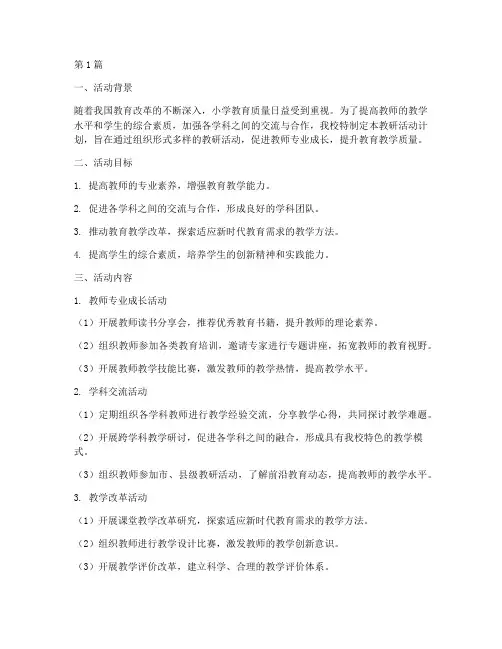 第1篇

一、活动背景

随着我国教育改革的不断深入，小学教育质量日益受到重视。为了提高教师的教学水平和学生的综合素质，加强各学科之间的交流与合作，我校特制定本教研活动计划，旨在通过组织形式多样的教研活动，促进教师专业成长，提升教育教学质量。

二、活动目标

1. 提高教师的专业素养，增强教育教学能力。

2. 促进各学科之间的交流与合作，形成良好的学科团队。

3. 推动教育教学改革，探索适应新时代教育需求的教学方法。

4. 提高学生的综合素质，培养学生的创新精神和实践能力。

三、活动内容

1. 教师专业成长活动

（1）开展教师读书分享会，推荐优秀教育书籍，提升教师的理论素养。

（2）组织教师参加各类教育培训，邀请专家进行专题讲座，拓宽教师的教育视野。

（3）开展教师教学技能比赛，激发教师的教学热情，提高教学水平。

2. 学科交流活动

（1）定期组织各学科教师进行教学经验交流，分享教学心得，共同探讨教学难题。

（2）开展跨学科教学研讨，促进各学科之间的融合，形成具有我校特色的教学模式。

（3）组织教师参加市、县级教研活动，了解前沿教育动态，提高教师的教学水平。

3. 教学改革活动

（1）开展课堂教学改革研究，探索适应新时代教育需求的教学方法。

（2）组织教师进行教学设计比赛，激发教师的教学创新意识。

（3）开展教学评价改革，建立科学、合理的教学评价体系。